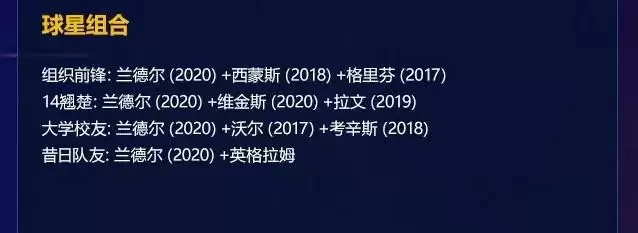 球星组合

组织前锋: 兰德尔 (2020) +西蒙斯 (2018) +格里芬 (2017)
14翘楚: 兰德尔 (2020) +维金斯 (2020) +拉文 (2019)
大学校友: 兰德尔 (2020) +沃尔 (2017) +考辛斯 (2018)
昔日队友: 兰德尔 (2020) +英格拉姆